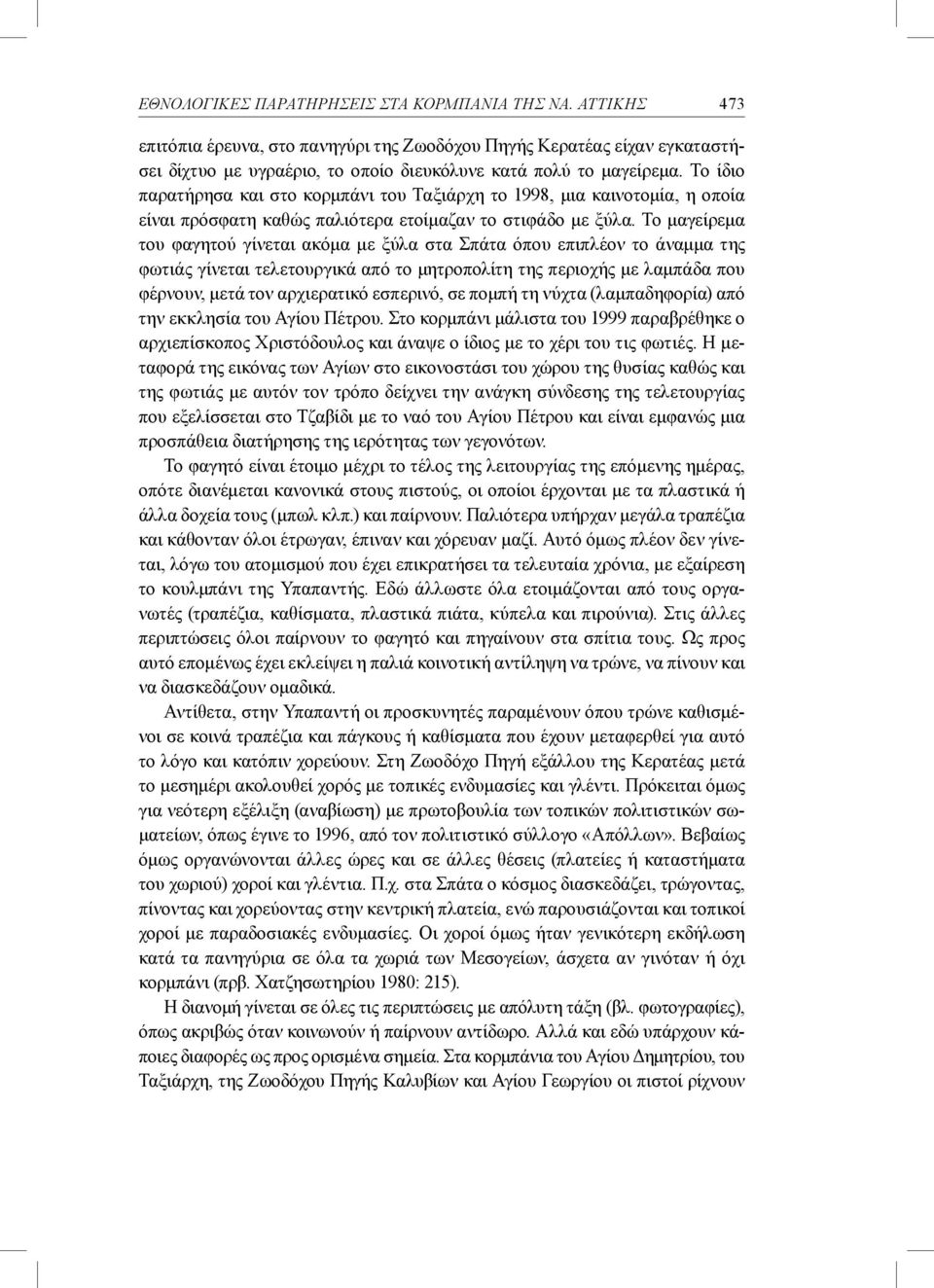 ΕΘΝΟΛΟΓΙΚΕΣ ΠΑΡΑΤΗΡΗΣΕΙΣ ΣΤΑ ΚΟΡΜΠΑΝΙΑ ΤΗΣ ΝΑ. ΑΤΤΙΚΗΣ 473

επιτόπια έρευνα, στο πανηγύρι της Ζωοδόχου Πηγής Κερατέας είχαν εγκαταστήσει δίχτυο με υγραέριο, το οποίο διευκόλυνε κατά πολύ το μαγείρεμα. Το ίδιο παρατήρησα και στο κορμπάνι του Ταξιάρχη το 1998, μια καινοτομία, η οποία είναι πρόσφατη καθώς παλιότερα ετοίμαζαν το στιφάδο με ξύλα. Το μαγείρεμα του φαγητού γίνεται ακόμα με ξύλα στα Σπάτα όπου επιπλέον το άναμμα της φωτιάς γίνεται τελετουργικά από το μητροπολίτη της περιοχής με λαμπάδα που φέρνουν, μετά τον αρχιερατικό εσπερινό, σε πομπή τη νύχτα (λαμπαδηφορία) από την εκκλησία του Αγίου Πέτρου. Στο κορμπάνι μάλιστα του 1999 παραβρέθηκε ο αρχιεπίσκοπος Χριστόδουλος και άναψε ο ίδιος με το χέρι του τις φωτιές. Η μεταφορά της εικόνας των Αγίων στο εικονοστάσι του χώρου της θυσίας καθώς και της φωτιάς με αυτόν τον τρόπο δείχνει την ανάγκη σύνδεσης της τελετουργίας που εξελίσσεται στο Τζαβίδι με το ναό του Αγίου Πέτρου και είναι εμφανώς μια προσπάθεια διατήρησης της ιερότητας των γεγονότων.

Το φαγητό είναι έτοιμο μέχρι το τέλος της λειτουργίας της επόμενης ημέρας, οπότε διανέμεται κανονικά στους πιστούς, οι οποίοι έρχονται με τα πλαστικά ή άλλα δοχεία τους (μπωλ κλπ.) και παίρνουν. Παλιότερα υπήρχαν μεγάλα τραπέζια και κάθονταν όλοι έτρωγαν, έπιναν και χόρευαν μαζί. Αυτό όμως πλέον δεν γίνεται, λόγω του ατομισμού που έχει επικρατήσει τα τελευταία χρόνια, με εξαίρεση το κουλμπάνι της Υπαπαντής. Εδώ άλλωστε όλα ετοιμάζονται από τους οργανωτές (τραπέζια, καθίσματα, πλαστικά πιάτα, κύπελα και πιρούνια). Στις άλλες περιπτώσεις όλοι παίρνουν το φαγητό και πηγαίνουν στα σπίτια τους. Ως προς αυτό επομένως έχει εκλείψει η παλιά κοινοτική αντίληψη να τρώνε, να πίνουν και να διασκεδάζουν ομαδικά.

Αντίθετα, στην Υπαπαντή οι προσκυνητές παραμένουν όπου τρώνε καθισμένοι σε κοινά τραπέζια και πάγκους ή καθίσματα που έχουν μεταφερθεί για αυτό το λόγο και κατόπιν χορεύουν. Στη Ζωοδόχο Πηγή εξάλλου της Κερατέας μετά το μεσημέρι ακολουθεί χορός με τοπικές ενδυμασίες και γλέντι. Πρόκειται όμως για νεότερη εξέλιξη (αναβίωση) με πρωτοβουλία των τοπικών πολιτιστικών σωματείων, όπως έγινε το 1996, από τον πολιτιστικό σύλλογο «Απόλλων». Βεβαίως όμως οργανώνονται άλλες ώρες και σε άλλες θέσεις (πλατείες ή καταστήματα του χωριού) χοροί και γλέντια. Π.χ. στα Σπάτα ο κόσμος διασκεδάζει, τρώγοντας, πίνοντας και χορεύοντας στην κεντρική πλατεία, ενώ παρουσιάζονται και τοπικοί χοροί με παραδοσιακές ενδυμασίες. Οι χοροί όμως ήταν γενικότερη εκδήλωση κατά τα πανηγύρια σε όλα τα χωριά των Μεσογείων, άσχετα αν γινόταν ή όχι κορμπάνι (πρβ. Χατζησωτηρίου 1980: 215).

Η διανομή γίνεται σε όλες τις περιπτώσεις με απόλυτη τάξη (βλ. φωτογραφίες), όπως ακριβώς όταν κοινωνούν ή παίρνουν αντίδωρο. Αλλά και εδώ υπάρχουν κάποιες διαφορές ως προς ορισμένα σημεία. Στα κορμπάνια του Αγίου Δημητρίου, του Ταξιάρχη, της Ζωοδόχου Πηγής Καλυβίων και Αγίου Γεωργίου οι πιστοί ρίχνουν